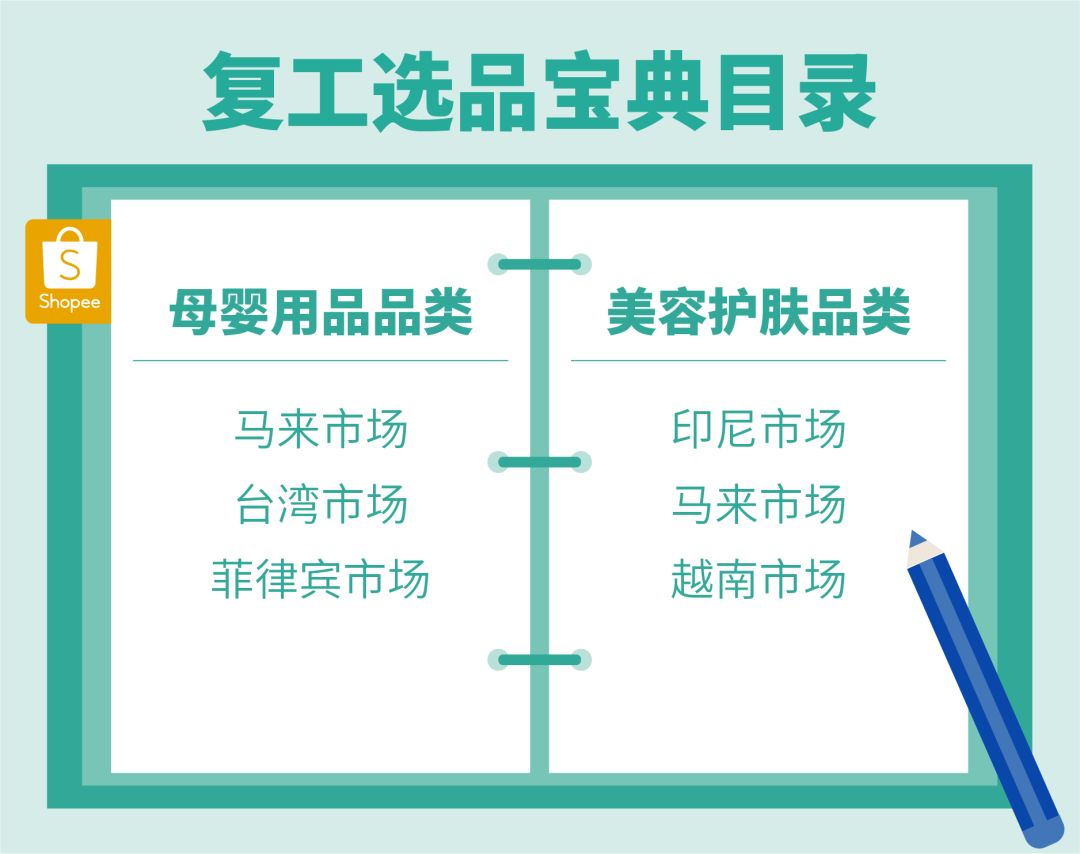 复工选品宝典目录

S
Shopee

母婴用品品类

马来市场
台湾市场
菲律宾市场

美容护肤品类

印尼市场
马来市场
越南市场